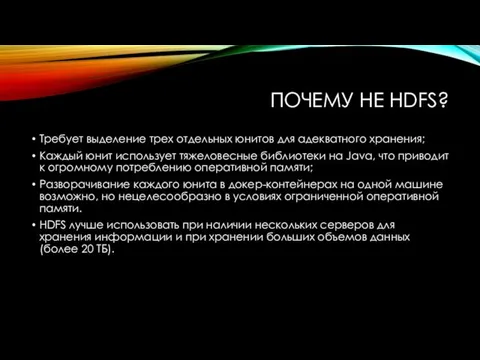 ПОЧЕМУ НЕ HDFS?

• Требует выделение трех отдельных юнитов для адекватного хранения;

• Каждый юнит использует тяжеловесные библиотеки на Java, что приводит к огромному потреблению оперативной памяти;

• Разворачивание каждого юнита в докер-контейнерах на одной машине возможно, но нецелесообразно в условиях ограниченной оперативной памяти.

• HDFS лучше использовать при наличии нескольких серверов для хранения информации и при хранении больших объемов данных (более 20 ТБ).